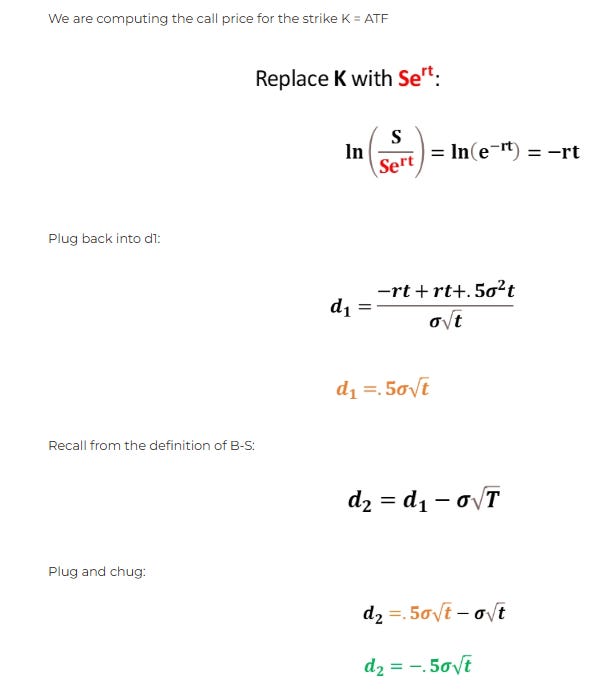 We are computing the call price for the strike K = ATF

Replace **K** with $Se^{rt}$:

$\ln\left(\frac{S}{Se^{rt}}\right) = \ln(e^{-rt}) = -rt$

Plug back into d1:

$d_1 = \frac{-rt + rt + .5\sigma^2 t}{\sigma\sqrt{t}}$

$d_1 = .5\sigma\sqrt{t}$

Recall from the definition of B-S:

$d_2 = d_1 - \sigma\sqrt{T}$

Plug and chug:

$d_2 = .5\sigma\sqrt{t} - \sigma\sqrt{t}$

$d_2 = -.5\sigma\sqrt{t}$